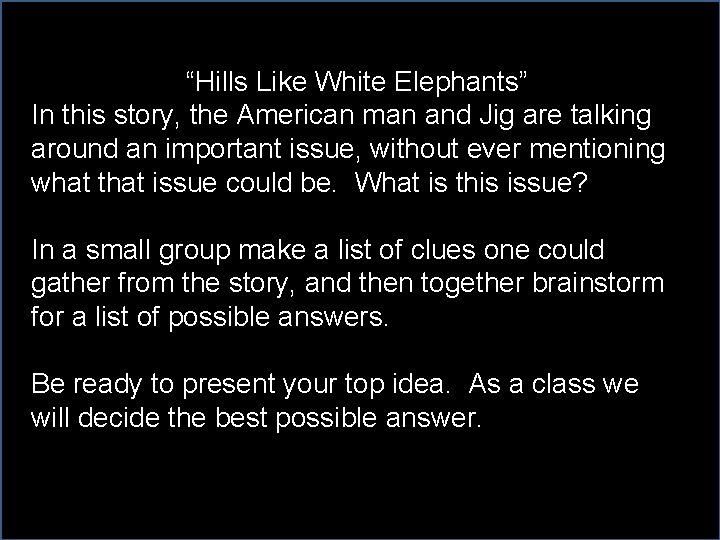 “Hills Like White Elephants”
In this story, the American man and Jig are talking around an important issue, without ever mentioning what that issue could be. What is this issue?

In a small group make a list of clues one could gather from the story, and then together brainstorm for a list of possible answers.

Be ready to present your top idea. As a class we will decide the best possible answer.